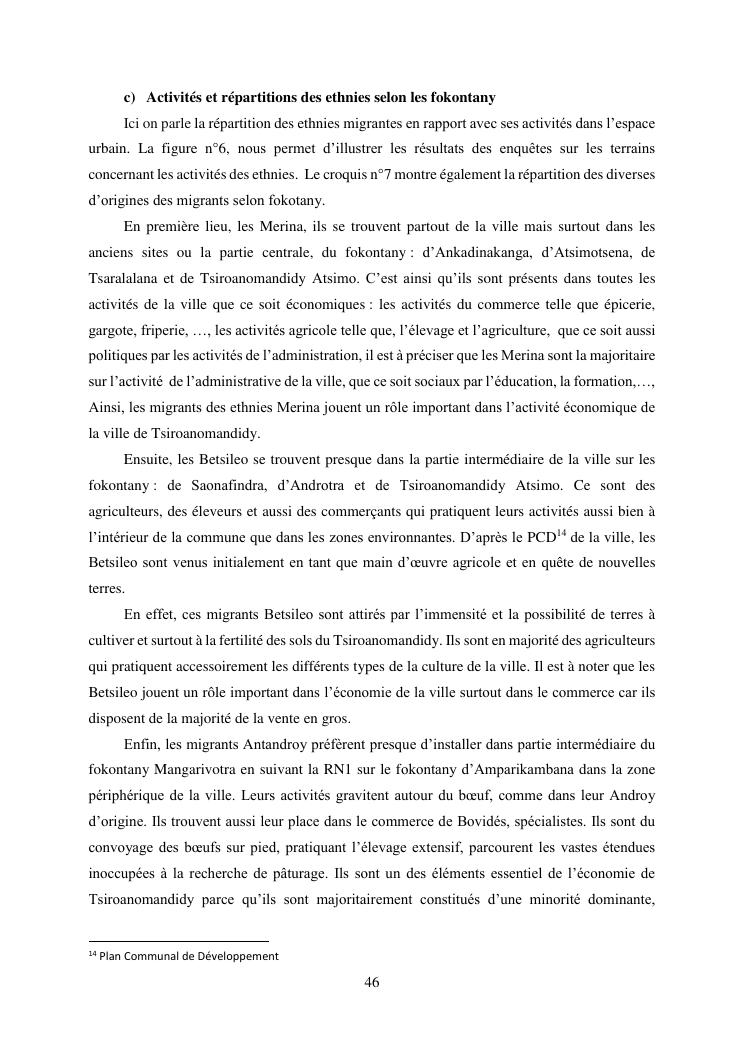 c) Activités et répartitions des ethnies selon les fokontany

Ici on parle la répartition des ethnies migrantes en rapport avec ses activités dans l'espace urbain. La figure n°6, nous permet d'illustrer les résultats des enquêtes sur les terrains concernant les activités des ethnies. Le croquis n°7 montre également la répartition des diverses d'origines des migrants selon fokotany.

En première lieu, les Merina, ils se trouvent partout de la ville mais surtout dans les anciens sites ou la partie centrale, du fokontany : d'Ankadinakanga, d'Atsimotsena, de Tsaralalana et de Tsiroanomandidy Atsimo. C'est ainsi qu'ils sont présents dans toutes les activités de la ville que ce soit économiques : les activités du commerce telle que épicerie, gargote, friperie, …, les activités agricole telle que, l'élevage et l'agriculture, que ce soit aussi politiques par les activités de l'administration, il est à préciser que les Merina sont la majoritaire sur l'activité de l'administrative de la ville, que ce soit sociaux par l'éducation, la formation,…, Ainsi, les migrants des ethnies Merina jouent un rôle important dans l'activité économique de la ville de Tsiroanomandidy.

Ensuite, les Betsileo se trouvent presque dans la partie intermédiaire de la ville sur les fokontany : de Saonafindra, d'Androtra et de Tsiroanomandidy Atsimo. Ce sont des agriculteurs, des éleveurs et aussi des commerçants qui pratiquent leurs activités aussi bien à l'intérieur de la commune que dans les zones environnantes. D'après le PCD$^{14}$ de la ville, les Betsileo sont venus initialement en tant que main d'œuvre agricole et en quête de nouvelles terres.

En effet, ces migrants Betsileo sont attirés par l'immensité et la possibilité de terres à cultiver et surtout à la fertilité des sols du Tsiroanomandidy. Ils sont en majorité des agriculteurs qui pratiquent accessoirement les différents types de la culture de la ville. Il est à noter que les Betsileo jouent un rôle important dans l'économie de la ville surtout dans le commerce car ils disposent de la majorité de la vente en gros.

Enfin, les migrants Antandroy préfèrent presque d'installer dans partie intermédiaire du fokontany Mangarivotra en suivant la RN1 sur le fokontany d'Amparikambana dans la zone périphérique de la ville. Leurs activités gravitent autour du bœuf, comme dans leur Androy d'origine. Ils trouvent aussi leur place dans le commerce de Bovidés, spécialistes. Ils sont du convoyage des bœufs sur pied, pratiquant l'élevage extensif, parcourent les vastes étendues inoccupées à la recherche de pâturage. Ils sont un des éléments essentiel de l'économie de Tsiroanomandidy parce qu'ils sont majoritairement constitués d'une minorité dominante,

$^{14}$ Plan Communal de Développement

46